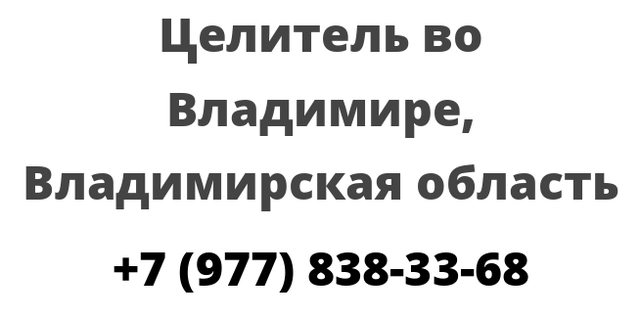 Целитель во Владимире, Владимирская область

+7 (977) 838-33-68